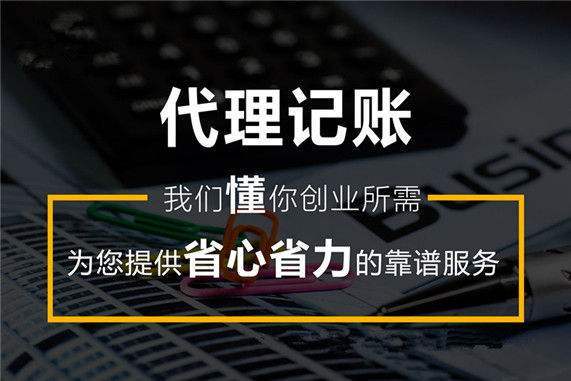 代理记账

我们懂你创业所需

为您提供省心省力的靠谱服务

Busin